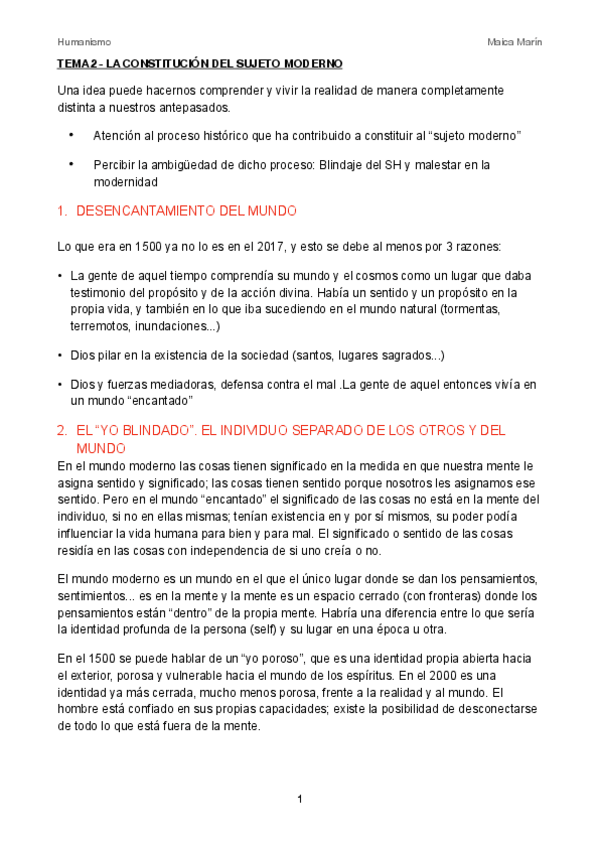 Humanismo

Maica Marín

TEMA 2 - LA CONSTITUCIÓN DEL SUJETO MODERNO

Una idea puede hacernos comprender y vivir la realidad de manera completamente distinta a nuestros antepasados.

• Atención al proceso histórico que ha contribuido a constituir al “sujeto moderno”

• Percibir la ambigüedad de dicho proceso: Blindaje del SH y malestar en la modernidad

1. DESENCANTAMIENTO DEL MUNDO

Lo que era en 1500 ya no lo es en el 2017, y esto se debe al menos por 3 razones:

• La gente de aquel tiempo comprendía su mundo y el cosmos como un lugar que daba testimonio del propósito y de la acción divina. Había un sentido y un propósito en la propia vida, y también en lo que iba sucediendo en el mundo natural (tormentas, terremotos, inundaciones...)

• Dios pilar en la existencia de la sociedad (santos, lugares sagrados...)

• Dios y fuerzas mediadoras, defensa contra el mal .La gente de aquel entonces vivía en un mundo “encantado”

2. EL “YO BLINDADO”. EL INDIVIDUO SEPARADO DE LOS OTROS Y DEL MUNDO

En el mundo moderno las cosas tienen significado en la medida en que nuestra mente le asigna sentido y significado; las cosas tienen sentido porque nosotros les asignamos ese sentido. Pero en el mundo “encantado” el significado de las cosas no está en la mente del individuo, si no en ellas mismas; tenían existencia en y por sí mismos, su poder podía influenciar la vida humana para bien y para mal. El significado o sentido de las cosas residía en las cosas con independencia de si uno creía o no.

El mundo moderno es un mundo en el que el único lugar donde se dan los pensamientos, sentimientos... es en la mente y la mente es un espacio cerrado (con fronteras) donde los pensamientos están “dentro” de la propia mente. Habría una diferencia entre lo que sería la identidad profunda de la persona (self) y su lugar en una época u otra.

En el 1500 se puede hablar de un “yo poroso”, que es una identidad propia abierta hacia el exterior, porosa y vulnerable hacia el mundo de los espíritus. En el 2000 es una identidad ya más cerrada, mucho menos porosa, frente a la realidad y al mundo. El hombre está confiado en sus propias capacidades; existe la posibilidad de desconectarse de todo lo que está fuera de la mente.

1